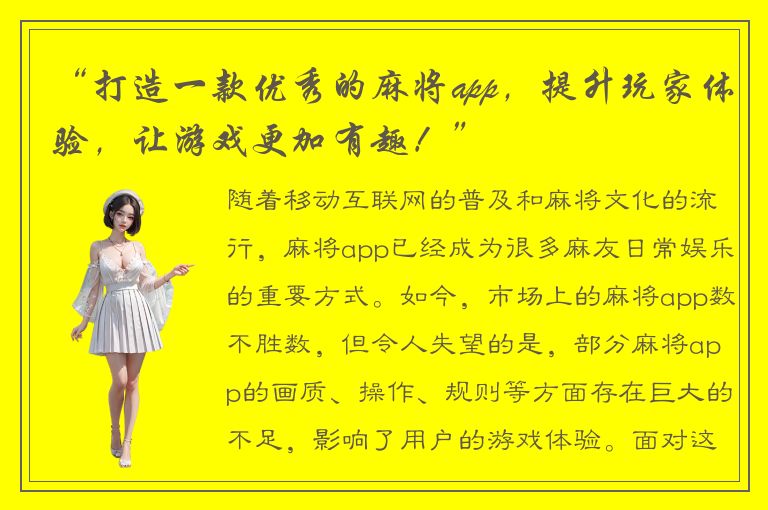 “打造一款优秀的麻将app，提升玩家体验，让游戏更加有趣！”

随着移动互联网的普及和麻将文化的流行，麻将app已经成为很多麻友日常娱乐的重要方式。如今，市场上的麻将app数不胜数，但令人失望的是，部分麻将app的画质、操作、规则等方面存在巨大的不足，影响了用户的游戏体验。面对这